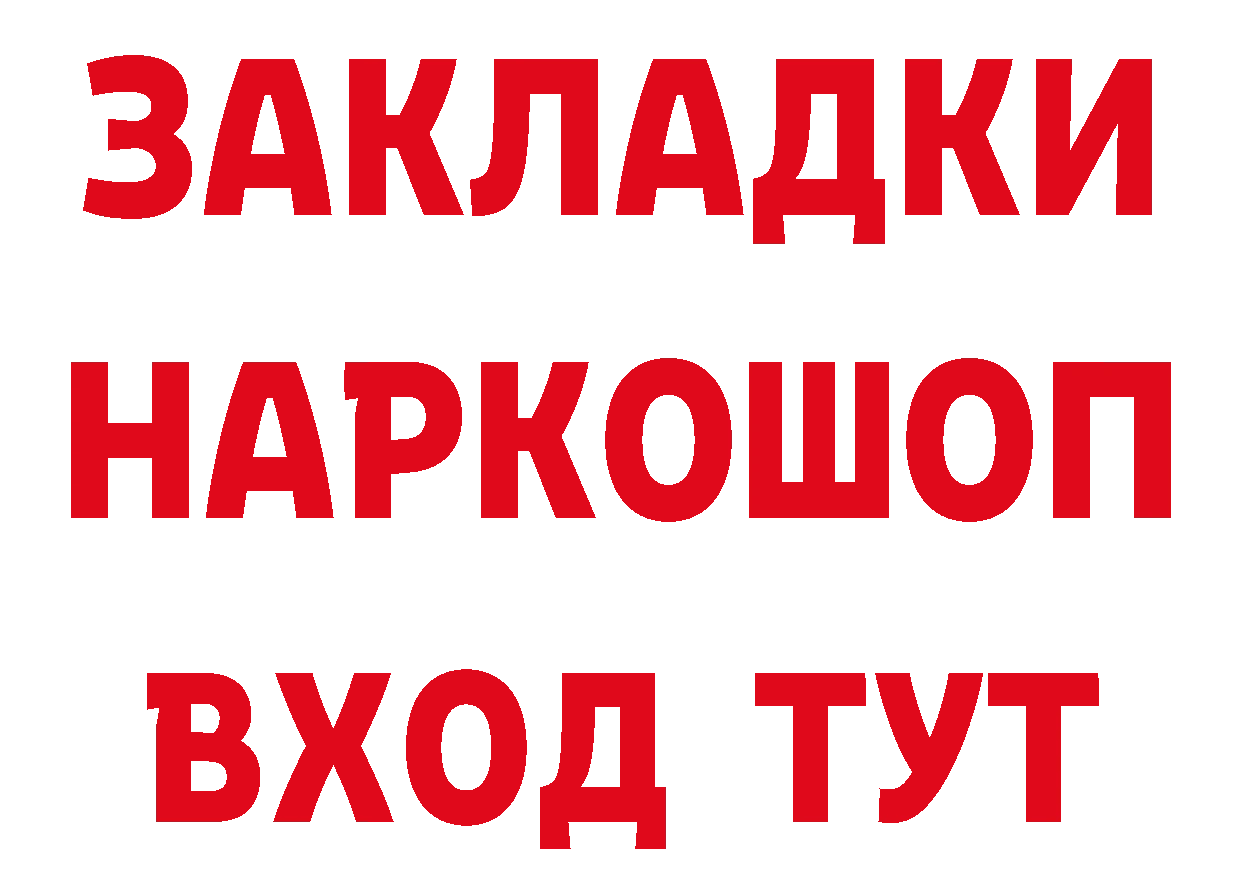 ЗАКЛАДКИ НАРКОШОП ВХОД ТУТ